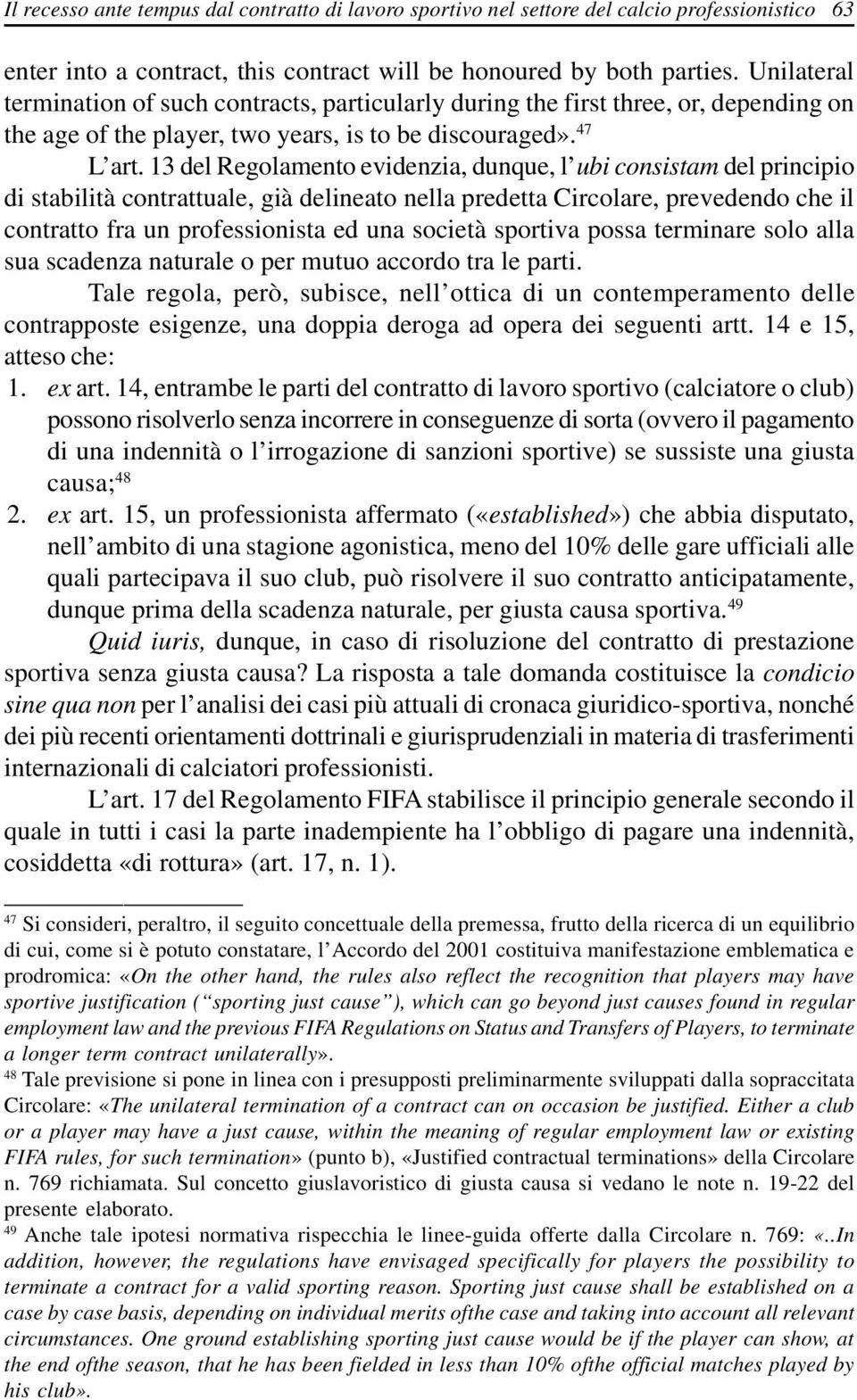 Il recesso ante tempus dal contratto di lavoro sportivo nel settore del calcio professionistico 63

enter into a contract, this contract will be honoured by both parties. Unilateral termination of such contracts, particularly during the first three, or, depending on the age of the player, two years, is to be discouraged».$^{47}$

L'art. 13 del Regolamento evidenzia, dunque, l'ubi consistam del principio di stabilità contrattuale, già delineato nella predetta Circolare, prevedendo che il contratto fra un professionista ed una società sportiva possa terminare solo alla sua scadenza naturale o per mutuo accordo tra le parti.

Tale regola, però, subisce, nell'ottica di un contemperamento delle contrapposte esigenze, una doppia deroga ad opera dei seguenti artt. 14 e 15, atteso che:

1. ex art. 14, entrambe le parti del contratto di lavoro sportivo (calciatore o club) possono risolverlo senza incorrere in conseguenze di sorta (ovvero il pagamento di una indennità o l'irrogazione di sanzioni sportive) se sussiste una giusta causa;$^{48}$

2. ex art. 15, un professionista affermato («established») che abbia disputato, nell'ambito di una stagione agonistica, meno del 10% delle gare ufficiali alle quali partecipava il suo club, può risolvere il suo contratto anticipatamente, dunque prima della scadenza naturale, per giusta causa sportiva.$^{49}$

Quid iuris, dunque, in caso di risoluzione del contratto di prestazione sportiva senza giusta causa? La risposta a tale domanda costituisce la condicio sine qua non per l'analisi dei casi più attuali di cronaca giuridico-sportiva, nonché dei più recenti orientamenti dottrinali e giurisprudenziali in materia di trasferimenti internazionali di calciatori professionisti.

L'art. 17 del Regolamento FIFA stabilisce il principio generale secondo il quale in tutti i casi la parte inadempiente ha l'obbligo di pagare una indennità, cosiddetta «di rottura» (art. 17, n. 1).

$^{47}$ Si consideri, peraltro, il seguito concettuale della premessa, frutto della ricerca di un equilibrio di cui, come si è potuto constatare, l'Accordo del 2001 costituiva manifestazione emblematica e prodromica: «On the other hand, the rules also reflect the recognition that players may have sportive justification ("sporting just cause"), which can go beyond just causes found in regular employment law and the previous FIFA Regulations on Status and Transfers of Players, to terminate a longer term contract unilaterally».

$^{48}$ Tale previsione si pone in linea con i presupposti preliminarmente sviluppati dalla sopraccitata Circolare: «The unilateral termination of a contract can on occasion be justified. Either a club or a player may have a just cause, within the meaning of regular employment law or existing FIFA rules, for such termination» (punto b), «Justified contractual terminations» della Circolare n. 769 richiamata. Sul concetto giuslavoristico di giusta causa si vedano le note n. 19-22 del presente elaborato.

$^{49}$ Anche tale ipotesi normativa rispecchia le linee-guida offerte dalla Circolare n. 769: «..In addition, however, the regulations have envisaged specifically for players the possibility to terminate a contract for a valid sporting reason. Sporting just cause shall be established on a case by case basis, depending on individual merits ofthe case and taking into account all relevant circumstances. One ground establishing sporting just cause would be if the player can show, at the end ofthe season, that he has been fielded in less than 10% ofthe official matches played by his club».